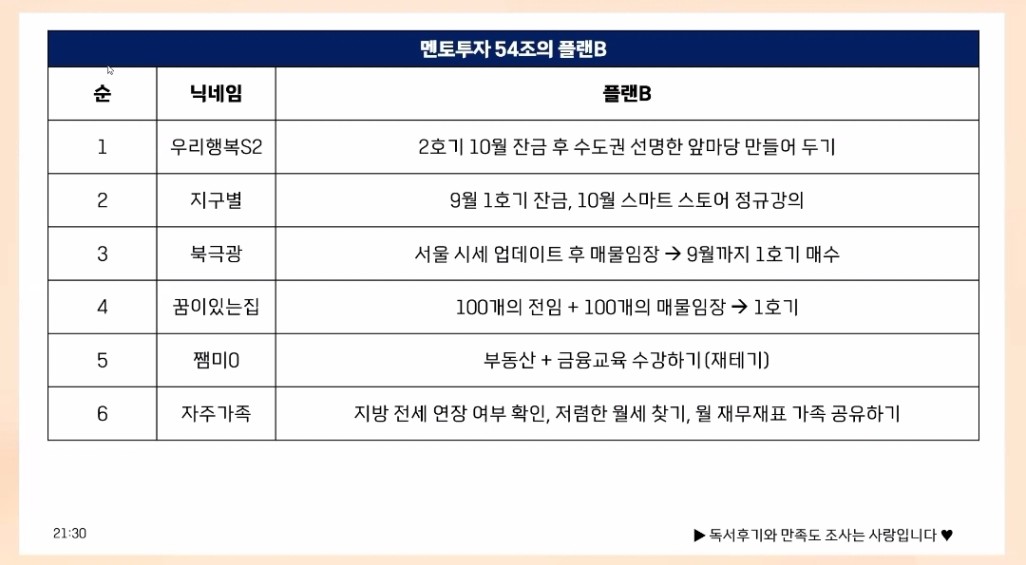 멘토투자 54조의 플랜B

| 순 | 닉네임 | 플랜B |
|---|---|---|
| 1 | 우리행복S2 | 2호기 10월 잔금 후 수도권 선명한 앞마당 만들어 두기 |
| 2 | 지구별 | 9월 1호기 잔금, 10월 스마트 스토어 정규강의 |
| 3 | 북극광 | 서울 시세 업데이트 후 매물임장 → 9월까지 1호기 매수 |
| 4 | 꿈이있는집 | 100개의 전임 + 100개의 매물임장 → 1호기 |
| 5 | 쨈미0 | 부동산 + 금융교육 수강하기 (재테기) |
| 6 | 자주가족 | 지방 전세 연장 여부 확인, 저렴한 월세 찾기, 월 재무재표 가족 공유하기 |

21:30

▶ 독서후기와 만족도 조사는 사랑입니다 ♥